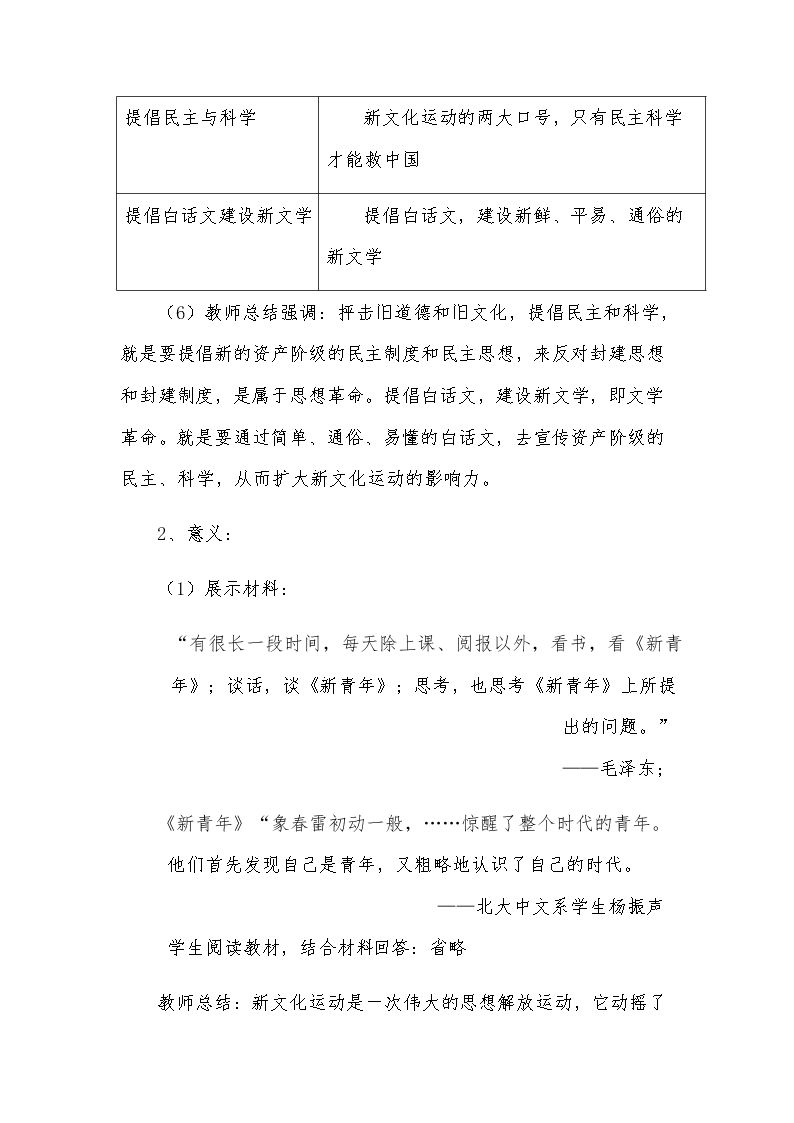 | 提倡民主与科学 | 新文化运动的两大口号，只有民主科学才能救中国 |
|---|---|
| 提倡白话文建设新文学 | 提倡白话文，建设新鲜、平易、通俗的新文学 |

（6）教师总结强调：抨击旧道德和旧文化，提倡民主和科学，就是要提倡新的资产阶级的民主制度和民主思想，来反对封建思想和封建制度，是属于思想革命。提倡白话文，建设新文学，即文学革命。就是要通过简单、通俗、易懂的白话文，去宣传资产阶级的民主、科学，从而扩大新文化运动的影响力。

2、意义：

（1）展示材料：

“有很长一段时间，每天除上课、阅报以外，看书，看《新青年》；谈话，谈《新青年》；思考，也思考《新青年》上所提出的问题。”

——毛泽东；

《新青年》“象春雷初动一般，……惊醒了整个时代的青年。他们首先发现自己是青年，又粗略地认识了自己的时代。

——北大中文系学生杨振声

学生阅读教材，结合材料回答：省略

教师总结：新文化运动是一次伟大的思想解放运动，它动摇了